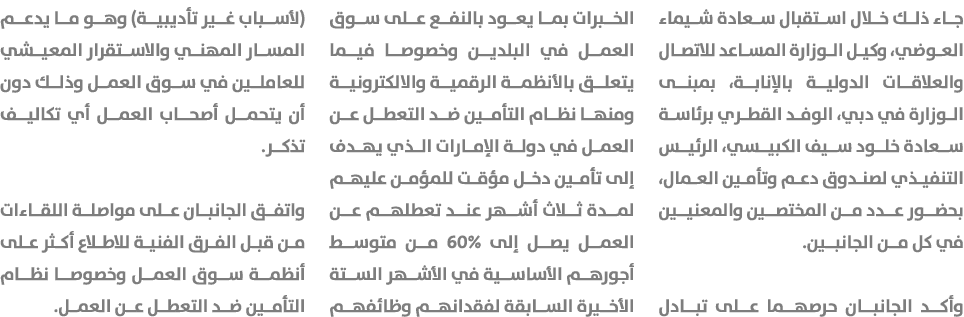 جاء ذلك خلال استقبال سعادة شيماء العوضي، وكيل الوزارة المساعد للاتصال والعلاقات الدولية بالإنابة، بمبنى الوزارة في دبي، الوفد القطري برئاسة سعادة خلود سيف الكبيسي، الرئيس التنفيذي لصندوق دعم وتأمين العمال، بحضور عدد من المختصين والمعنيين في كل من الجانبين.

وأكد الجانبان حرصهما على تبادل الخبرات بما يعود بالنفع على سوق العمل في البلدين وخصوصا فيما يتعلق بالأنظمة الرقمية والالكترونية ومنها نظام التأمين ضد التعطل عن العمل في دولة الإمارات الذي يهدف إلى تأمين دخل مؤقت للمؤمن عليهم لمدة ثلاث أشهر عند تعطلهم عن العمل يصل إلى 60% من متوسط أجورهم الأساسية في الأشهر الستة الأخيرة السابقة لفقدانهم وظائفهم (لأسباب غير تأديبية) وهو ما يدعم المسار المهني والاستقرار المعيشي للعاملين في سوق العمل وذلك دون أن يتحمل أصحاب العمل أي تكاليف تذكر.

واتفق الجانبان على مواصلة اللقاءات من قبل الفرق الفنية للاطلاع أكثر على أنظمة سوق العمل وخصوصا نظام التأمين ضد التعطل عن العمل.